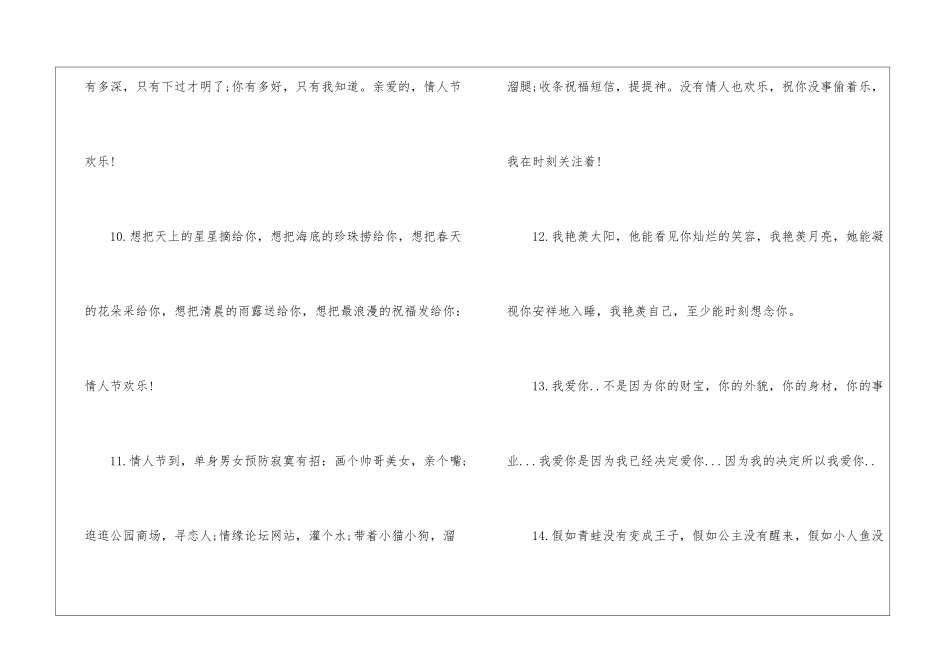 有多深，只有下过才明了;你有多好，只有我知道。亲爱的，情人节欢乐!

10.想把天上的星星摘给你，想把海底的珍珠捞给你，想把春天的花朵采给你，想把清晨的雨露送给你，想把最浪漫的祝福发给你：情人节欢乐!

11.情人节到，单身男女预防寂寞有招：画个帅哥美女，亲个嘴;逛逛公园商场，寻恋人;情缘论坛网站，灌个水;带着小猫小狗，溜溜腿;收条祝福短信，提提神。没有情人也欢乐，祝你没事偷着乐，我在时刻关注着!

12.我艳羡太阳，他能看见你灿烂的笑容，我艳羡月亮，她能凝视你安祥地入睡，我艳羡自己，至少能时刻想念你。

13.我爱你..不是因为你的财宝，你的外貌，你的身材，你的事业...我爱你是因为我已经决定爱你...因为我的决定所以我爱你..

14.假如青蛙没有变成王子，假如公主没有醒来，假如小人鱼没